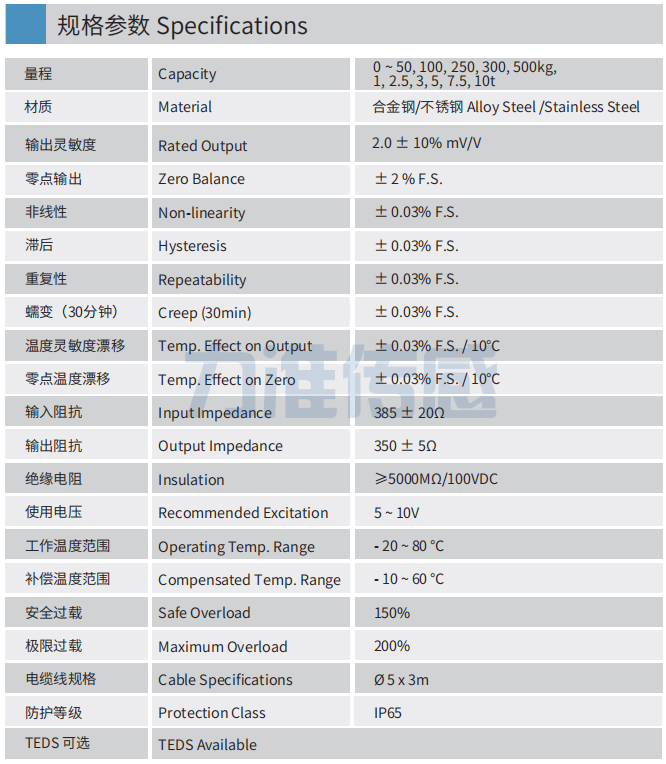 规格参数 Specifications

| 量程 | Capacity | 0 ~ 50, 100, 250, 300, 500kg, 1, 2.5, 3, 5, 7.5, 10t |
|---|---|---|
| 材质 | Material | 合金钢/不锈钢 Alloy Steel /Stainless Steel |
| 输出灵敏度 | Rated Output | 2.0 ± 10% mV/V |
| 零点输出 | Zero Balance | ± 2 % F.S. |
| 非线性 | Non-linearity | ± 0.03% F.S. |
| 滞后 | Hysteresis | ± 0.03% F.S. |
| 重复性 | Repeatability | ± 0.03% F.S. |
| 蠕变（30分钟） | Creep (30min) | ± 0.03% F.S. |
| 温度灵敏度漂移 | Temp. Effect on Output | ± 0.03% F.S. / 10°C |
| 零点温度漂移 | Temp. Effect on Zero | ± 0.03% F.S. / 10°C |
| 输入阻抗 | Input Impedance | 385 ± 20Ω |
| 输出阻抗 | Output Impedance | 350 ± 5Ω |
| 绝缘电阻 | Insulation | ≥5000MΩ/100VDC |
| 使用电压 | Recommended Excitation | 5 ~ 10V |
| 工作温度范围 | Operating Temp. Range | - 20 ~ 80 °C |
| 补偿温度范围 | Compensated Temp. Range | - 10 ~ 60 °C |
| 安全过载 | Safe Overload | 150% |
| 极限过载 | Maximum Overload | 200% |
| 电缆线规格 | Cable Specifications | Ø 5 x 3m |
| 防护等级 | Protection Class | IP65 |
| TEDS 可选 | TEDS Available | |

力准传感